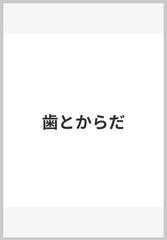 歯とからだ